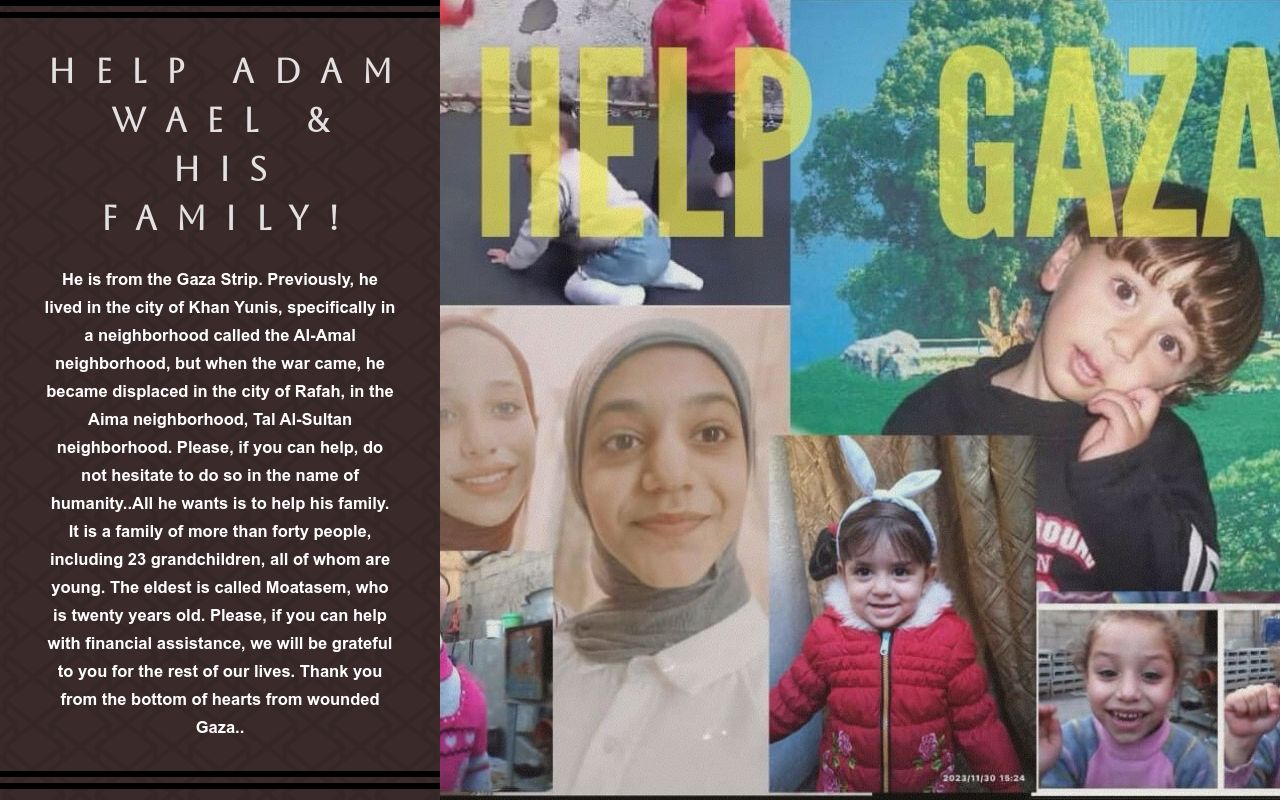 HELP ADAM WAEL & HIS FAMILY!

He is from the Gaza Strip. Previously, he lived in the city of Khan Yunis, specifically in a neighborhood called the Al-Amal neighborhood, but when the war came, he became displaced in the city of Rafah, in the Aima neighborhood, Tal Al-Sultan neighborhood. Please, if you can help, do not hesitate to do so in the name of humanity..All he wants is to help his family. It is a family of more than forty people, including 23 grandchildren, all of whom are young. The eldest is called Moatasem, who is twenty years old. Please, if you can help with financial assistance, we will be grateful to you for the rest of our lives. Thank you from the bottom of hearts from wounded Gaza..

HELP GAZA

2023/11/30 15:24